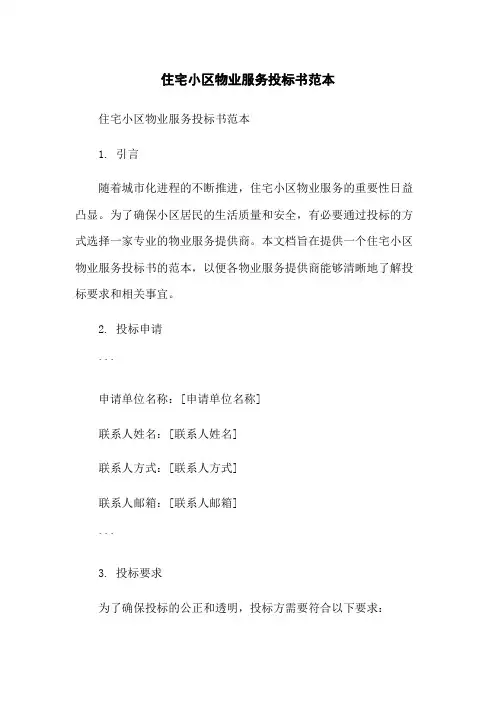 住宅小区物业服务投标书范本

住宅小区物业服务投标书范本

1. 引言

随着城市化进程的不断推进，住宅小区物业服务的重要性日益凸显。为了确保小区居民的生活质量和安全，有必要通过投标的方式选择一家专业的物业服务提供商。本文档旨在提供一个住宅小区物业服务投标书的范本，以便各物业服务提供商能够清晰地了解投标要求和相关事宜。

2. 投标申请

```

申请单位名称：[申请单位名称]

联系人姓名：[联系人姓名]

联系人方式：[联系人方式]

联系人邮箱：[联系人邮箱]

```

3. 投标要求

为了确保投标的公正和透明，投标方需要符合以下要求：